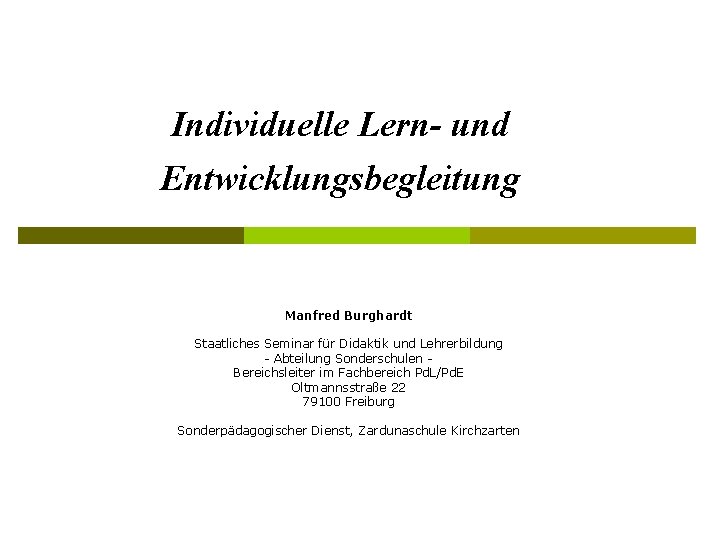 Individuelle Lern- und Entwicklungsbegleitung

Manfred Burghardt

Staatliches Seminar für Didaktik und Lehrerbildung
- Abteilung Sonderschulen -
Bereichsleiter im Fachbereich PdL/PdE
Oltmannsstraße 22
79100 Freiburg

Sonderpädagogischer Dienst, Zardunaschule Kirchzarten